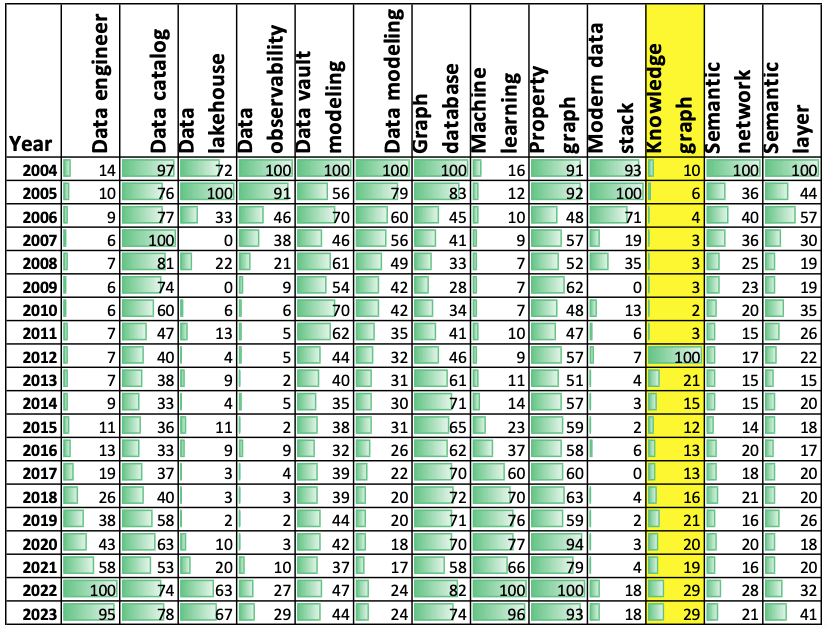 | Year | Data engineer | Data catalog | Data lakehouse | Data observability | Data vault modeling | Data modeling | Graph database | Machine learning | Property graph | Modern data stack | Knowledge graph | Semantic network | Semantic layer |
|---|---|---|---|---|---|---|---|---|---|---|---|---|---|
| 2004 | 14 | 97 | 72 | 100 | 100 | 100 | 100 | 16 | 91 | 93 | 10 | 100 | 100 |
| 2005 | 10 | 76 | 100 | 91 | 56 | 79 | 83 | 12 | 92 | 100 | 6 | 36 | 44 |
| 2006 | 9 | 77 | 33 | 46 | 70 | 60 | 45 | 10 | 48 | 71 | 4 | 40 | 57 |
| 2007 | 6 | 100 | 0 | 38 | 46 | 56 | 41 | 9 | 57 | 19 | 3 | 36 | 30 |
| 2008 | 7 | 81 | 22 | 21 | 61 | 49 | 33 | 7 | 52 | 35 | 3 | 25 | 19 |
| 2009 | 6 | 74 | 0 | 9 | 54 | 42 | 28 | 7 | 62 | 0 | 3 | 23 | 19 |
| 2010 | 6 | 60 | 6 | 6 | 70 | 42 | 34 | 7 | 48 | 13 | 2 | 20 | 35 |
| 2011 | 7 | 47 | 13 | 5 | 62 | 35 | 41 | 10 | 47 | 6 | 3 | 15 | 26 |
| 2012 | 7 | 40 | 4 | 5 | 44 | 32 | 46 | 9 | 57 | 7 | 100 | 17 | 22 |
| 2013 | 7 | 38 | 9 | 2 | 40 | 31 | 61 | 11 | 51 | 4 | 21 | 15 | 15 |
| 2014 | 9 | 33 | 4 | 5 | 35 | 30 | 71 | 14 | 57 | 3 | 15 | 15 | 20 |
| 2015 | 11 | 36 | 11 | 2 | 38 | 31 | 65 | 23 | 59 | 2 | 12 | 14 | 18 |
| 2016 | 13 | 33 | 9 | 9 | 32 | 26 | 62 | 37 | 58 | 6 | 13 | 20 | 17 |
| 2017 | 19 | 37 | 3 | 4 | 39 | 22 | 70 | 60 | 60 | 0 | 13 | 18 | 20 |
| 2018 | 26 | 40 | 3 | 3 | 39 | 20 | 72 | 70 | 63 | 4 | 16 | 21 | 20 |
| 2019 | 38 | 58 | 2 | 2 | 44 | 20 | 71 | 76 | 59 | 2 | 21 | 16 | 26 |
| 2020 | 43 | 63 | 10 | 3 | 42 | 18 | 70 | 77 | 94 | 3 | 20 | 20 | 18 |
| 2021 | 58 | 53 | 20 | 10 | 37 | 17 | 58 | 66 | 79 | 4 | 19 | 16 | 20 |
| 2022 | 100 | 74 | 63 | 27 | 47 | 24 | 82 | 100 | 100 | 18 | 29 | 28 | 32 |
| 2023 | 95 | 78 | 67 | 29 | 44 | 24 | 74 | 96 | 93 | 18 | 29 | 21 | 41 |